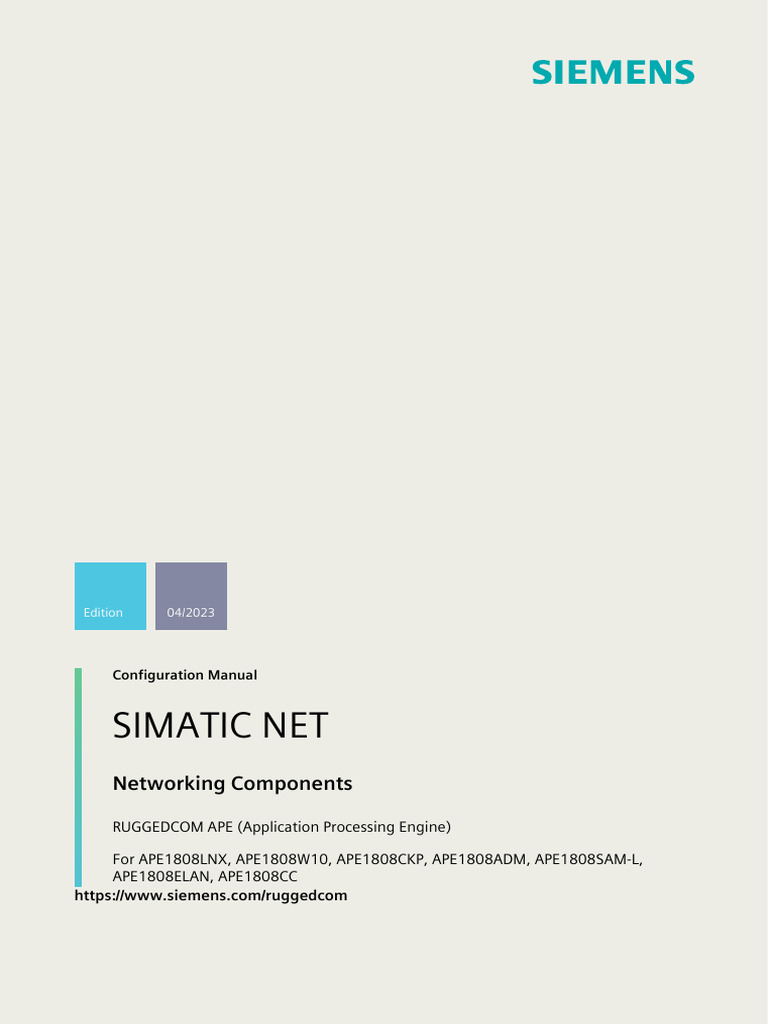 SIEMENS

Edition

04/2023

Configuration Manual

SIMATIC NET

Networking Components

RUGGEDCOM APE (Application Processing Engine)

For APE1808LNX, APE1808W10, APE1808CKP, APE1808ADM, APE1808SAM-L, APE1808ELAN, APE1808CC

https://www.siemens.com/ruggedcom